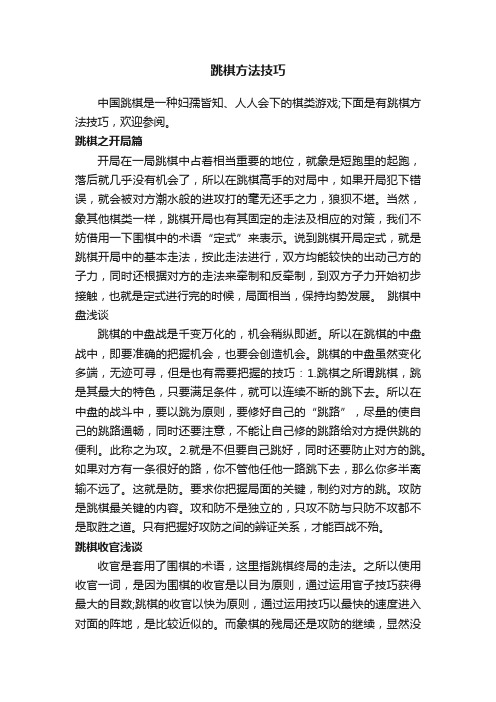 跳棋方法技巧

中国跳棋是一种妇孺皆知、人人会下的棋类游戏;下面是有跳棋方法技巧，欢迎参阅。

跳棋之开局篇

开局在一局跳棋中占着相当重要的地位，就象是短跑里的起跑，落后就几乎没有机会了，所以在跳棋高手的对局中，如果开局犯下错误，就会被对方潮水般的进攻打的毫无还手之力，狼狈不堪。当然，象其他棋类一样，跳棋开局也有其固定的走法及相应的对策，我们不妨借用一下围棋中的术语“定式”来表示。说到跳棋开局定式，就是跳棋开局中的基本走法，按此走法进行，双方均能较快的出动己方的子力，同时还根据对方的走法来牵制和反牵制，到双方子力开始初步接触，也就是定式进行完的时候，局面相当，保持均势发展。 跳棋中盘浅谈

跳棋的中盘战是千变万化的，机会稍纵即逝。所以在跳棋的中盘战中，即要准确的把握机会，也要会创造机会。跳棋的中盘虽然变化多端，无迹可寻，但是也有需要把握的技巧：1.跳棋之所谓跳棋，跳是其最大的特色，只要满足条件，就可以连续不断的跳下去。所以在中盘的战斗中，要以跳为原则，要修好自己的“跳路”，尽量的使自己的跳路通畅，同时还要注意，不能让自己修的跳路给对方提供跳的便利。此称之为攻。2.就是不但要自己跳好，同时还要防止对方的跳。如果对方有一条很好的路，你不管他任他一路跳下去，那么你多半离输不远了。这就是防。要求你把握局面的关键，制约对方的跳。攻防是跳棋最关键的内容。攻和防不是独立的，只攻不防与只防不攻都不是取胜之道。只有把握好攻防之间的辩证关系，才能百战不殆。

跳棋收官浅谈

收官是套用了围棋的术语，这里指跳棋终局的走法。之所以使用收官一词，是因为围棋的收官是以目为原则，通过运用官子技巧获得最大的目数;跳棋的收官以快为原则，通过运用技巧以最快的速度进入对面的阵地，是比较近似的。而象棋的残局还是攻防的继续，显然没